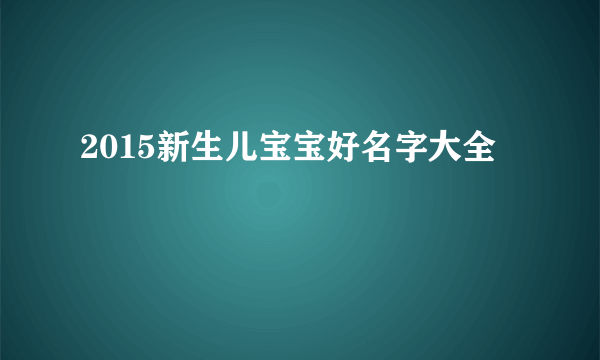 2015新生儿宝宝好名字大全